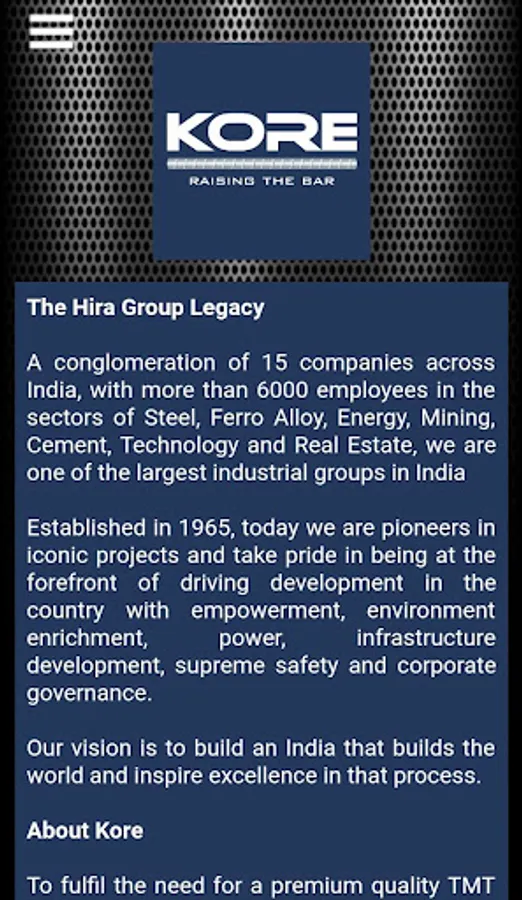 KORE
RAISING THE BAR

The Hira Group Legacy

A conglomeration of 15 companies across India, with more than 6000 employees in the sectors of Steel, Ferro Alloy, Energy, Mining, Cement, Technology and Real Estate, we are one of the largest industrial groups in India

Established in 1965, today we are pioneers in iconic projects and take pride in being at the forefront of driving development in the country with empowerment, environment enrichment, power, infrastructure development, supreme safety and corporate governance.

Our vision is to build an India that builds the world and inspire excellence in that process.

About Kore

To fulfil the need for a premium quality TMT